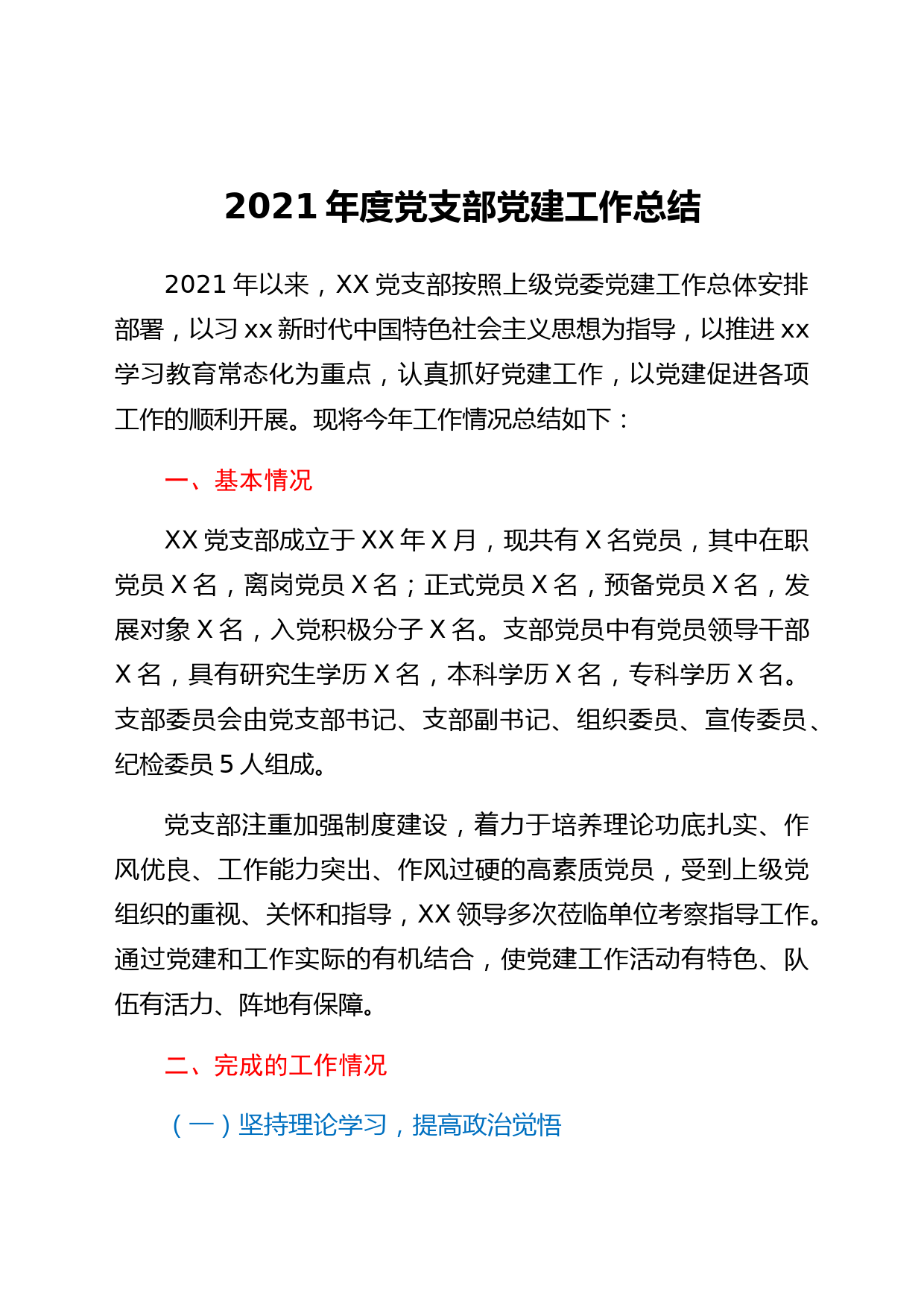 2021 年度党支部党建工作总结

2021 年以来，XX 党支部按照上级党委党建工作总体安排部署，以习 xx 新时代中国特色社会主义思想为指导，以推进 xx 学习教育常态化为重点，认真抓好党建工作，以党建促进各项工作的顺利开展。现将今年工作情况总结如下：

一、基本情况

XX 党支部成立于 XX 年 X 月，现共有 X 名党员，其中在职党员 X 名，离岗党员 X 名；正式党员 X 名，预备党员 X 名，发展对象 X 名，入党积极分子 X 名。支部党员中有党员领导干部 X 名，具有研究生学历 X 名，本科学历 X 名，专科学历 X 名。支部委员会由党支部书记、支部副书记、组织委员、宣传委员、纪检委员 5 人组成。

党支部注重加强制度建设，着力于培养理论功底扎实、作风优良、工作能力突出、作风过硬的高素质党员，受到上级党组织的重视、关怀和指导，XX 领导多次莅临单位考察指导工作。通过党建和工作实际的有机结合，使党建工作活动有特色、队伍有活力、阵地有保障。

二、完成的工作情况

（一）坚持理论学习，提高政治觉悟